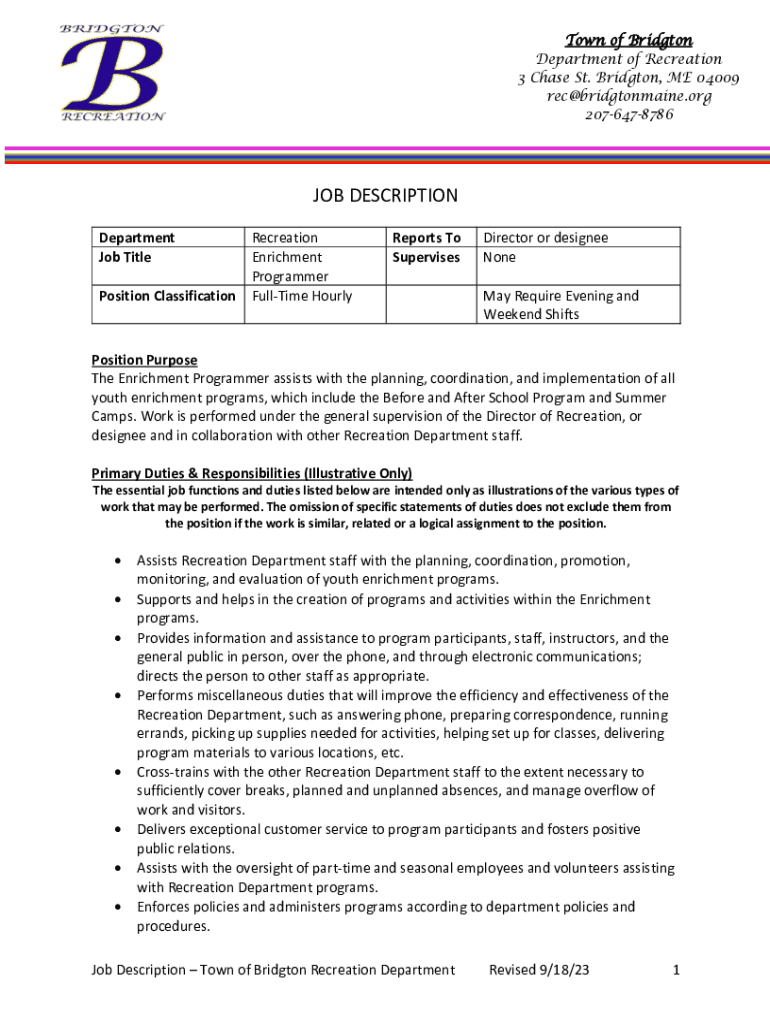 BRIDGTON
B
RECREATION

Town of Bridgton
Department of Recreation
3 Chase St. Bridgton, ME 04009
rec@bridgtonmaine.org
207-647-8786

JOB DESCRIPTION

| Department | Recreation | Reports To | Director or designee |
|---|---|---|---|
| Job Title | Enrichment Programmer | Supervises | None |
| Position Classification | Full-Time Hourly | | May Require Evening and Weekend Shifts |

Position Purpose
The Enrichment Programmer assists with the planning, coordination, and implementation of all youth enrichment programs, which include the Before and After School Program and Summer Camps. Work is performed under the general supervision of the Director of Recreation, or designee and in collaboration with other Recreation Department staff.

Primary Duties & Responsibilities (Illustrative Only)
The essential job functions and duties listed below are intended only as illustrations of the various types of work that may be performed. The omission of specific statements of duties does not exclude them from the position if the work is similar, related or a logical assignment to the position.

• Assists Recreation Department staff with the planning, coordination, promotion, monitoring, and evaluation of youth enrichment programs.
• Supports and helps in the creation of programs and activities within the Enrichment programs.
• Provides information and assistance to program participants, staff, instructors, and the general public in person, over the phone, and through electronic communications; directs the person to other staff as appropriate.
• Performs miscellaneous duties that will improve the efficiency and effectiveness of the Recreation Department, such as answering phone, preparing correspondence, running errands, picking up supplies needed for activities, helping set up for classes, delivering program materials to various locations, etc.
• Cross-trains with the other Recreation Department staff to the extent necessary to sufficiently cover breaks, planned and unplanned absences, and manage overflow of work and visitors.
• Delivers exceptional customer service to program participants and fosters positive public relations.
• Assists with the oversight of part-time and seasonal employees and volunteers assisting with Recreation Department programs.
• Enforces policies and administers programs according to department policies and procedures.

Job Description – Town of Bridgton Recreation Department Revised 9/18/23 1